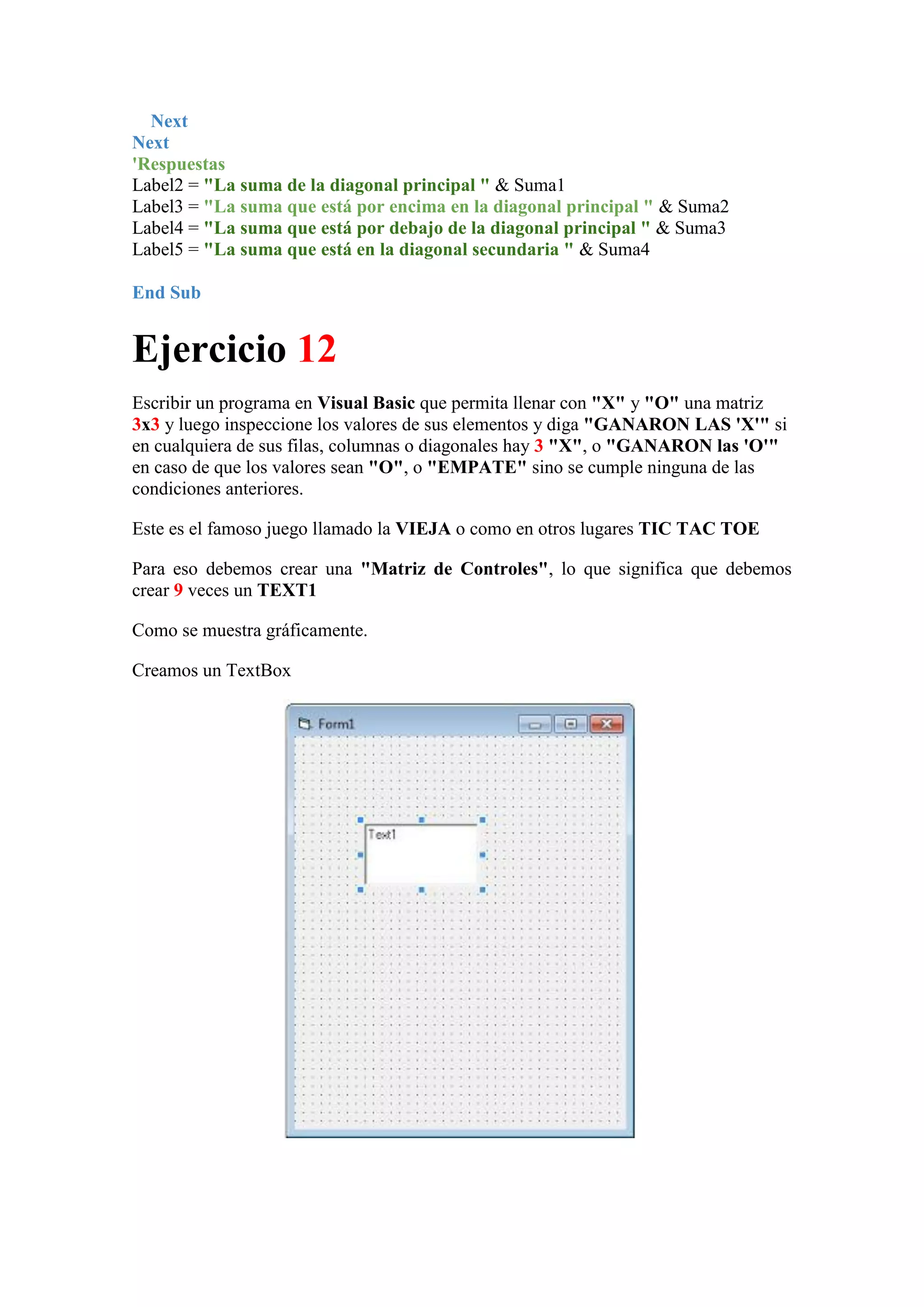 Next
Next
'Respuestas
Label2 = "La suma de la diagonal principal " & Suma1
Label3 = "La suma que está por encima en la diagonal principal " & Suma2
Label4 = "La suma que está por debajo de la diagonal principal " & Suma3
Label5 = "La suma que está en la diagonal secundaria " & Suma4

End Sub

Ejercicio 12

Escribir un programa en Visual Basic que permita llenar con "X" y "O" una matriz 3x3 y luego inspeccione los valores de sus elementos y diga "GANARON LAS 'X'" si en cualquiera de sus filas, columnas o diagonales hay 3 "X", o "GANARON las 'O'" en caso de que los valores sean "O", o "EMPATE" sino se cumple ninguna de las condiciones anteriores.

Este es el famoso juego llamado la VIEJA o como en otros lugares TIC TAC TOE

Para eso debemos crear una "Matriz de Controles", lo que significa que debemos crear 9 veces un TEXT1

Como se muestra gráficamente.

Creamos un TextBox

Form1

Text1